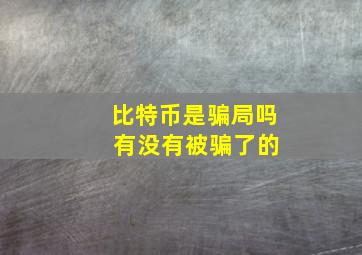 比特币是骗局吗
有没有被骗了的